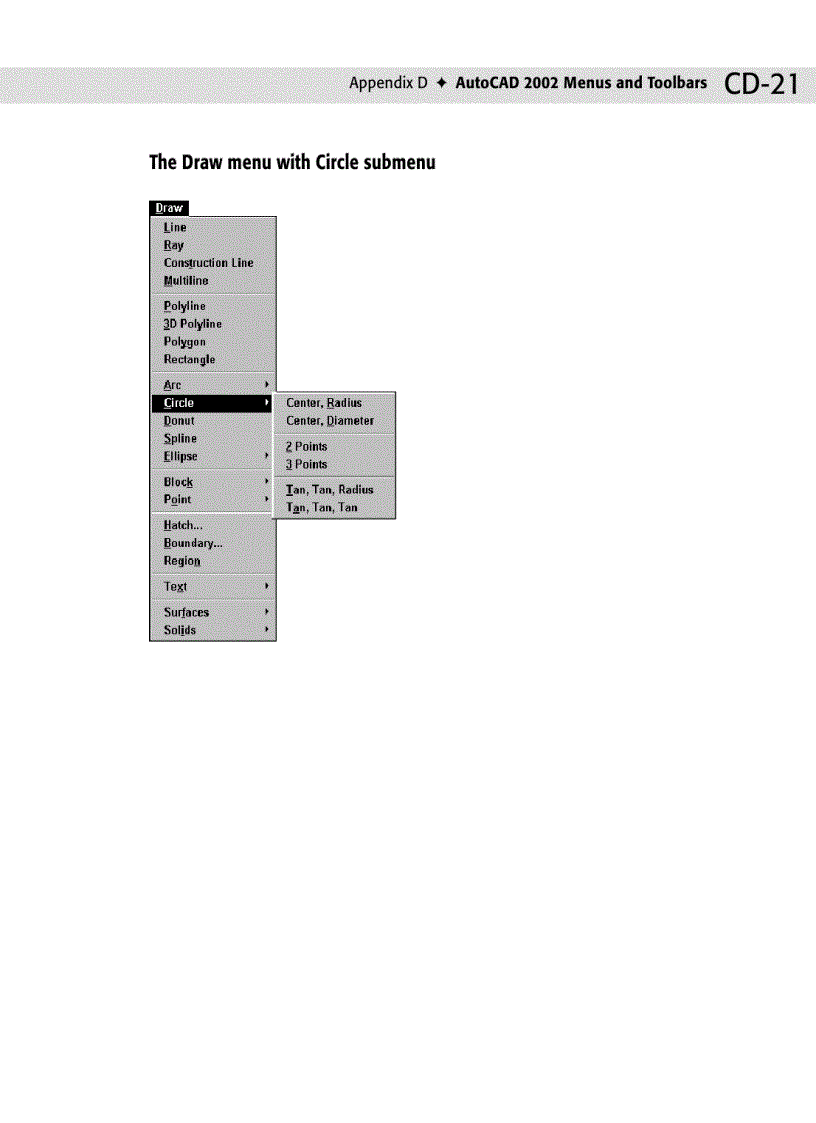 Appendix D ✦ AutoCAD 2002 Menus and Toolbars CD-21

The Draw menu with Circle submenu

Draw
Line
Ray
Construction Line
Multiline
Polyline
3D Polyline
Polygon
Rectangle
Arc
Circle
Donut
Spline
Ellipse
Block
Point
Hatch...
Boundary...
Region
Text
Surfaces
Solids

Center, Radius
Center, Diameter
2 Points
3 Points
Tan, Tan, Radius
Tan, Tan, Tan